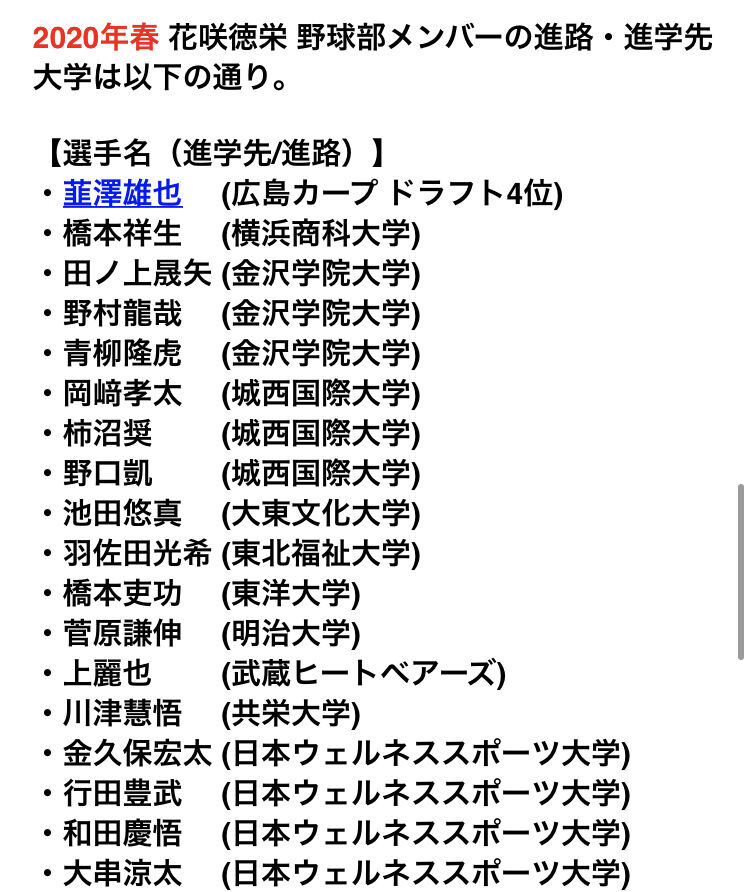 2020年春 花咲徳栄 野球部メンバーの進路・進学先大学は以下の通り。

【選手名（進学先/進路）】
・韮澤雄也 (広島カープ ドラフト4位)
・橋本祥生 (横浜商科大学)
・田ノ上晟矢 (金沢学院大学)
・野村龍哉 (金沢学院大学)
・青柳隆虎 (金沢学院大学)
・岡﨑孝太 (城西国際大学)
・柿沼奨 (城西国際大学)
・野口凱 (城西国際大学)
・池田悠真 (大東文化大学)
・羽佐田光希 (東北福祉大学)
・橋本吏功 (東洋大学)
・菅原謙伸 (明治大学)
・上麗也 (武蔵ヒートベアーズ)
・川津慧悟 (共栄大学)
・金久保宏太 (日本ウェルネススポーツ大学)
・行田豊武 (日本ウェルネススポーツ大学)
・和田慶悟 (日本ウェルネススポーツ大学)
・大串涼太 (日本ウェルネススポーツ大学)